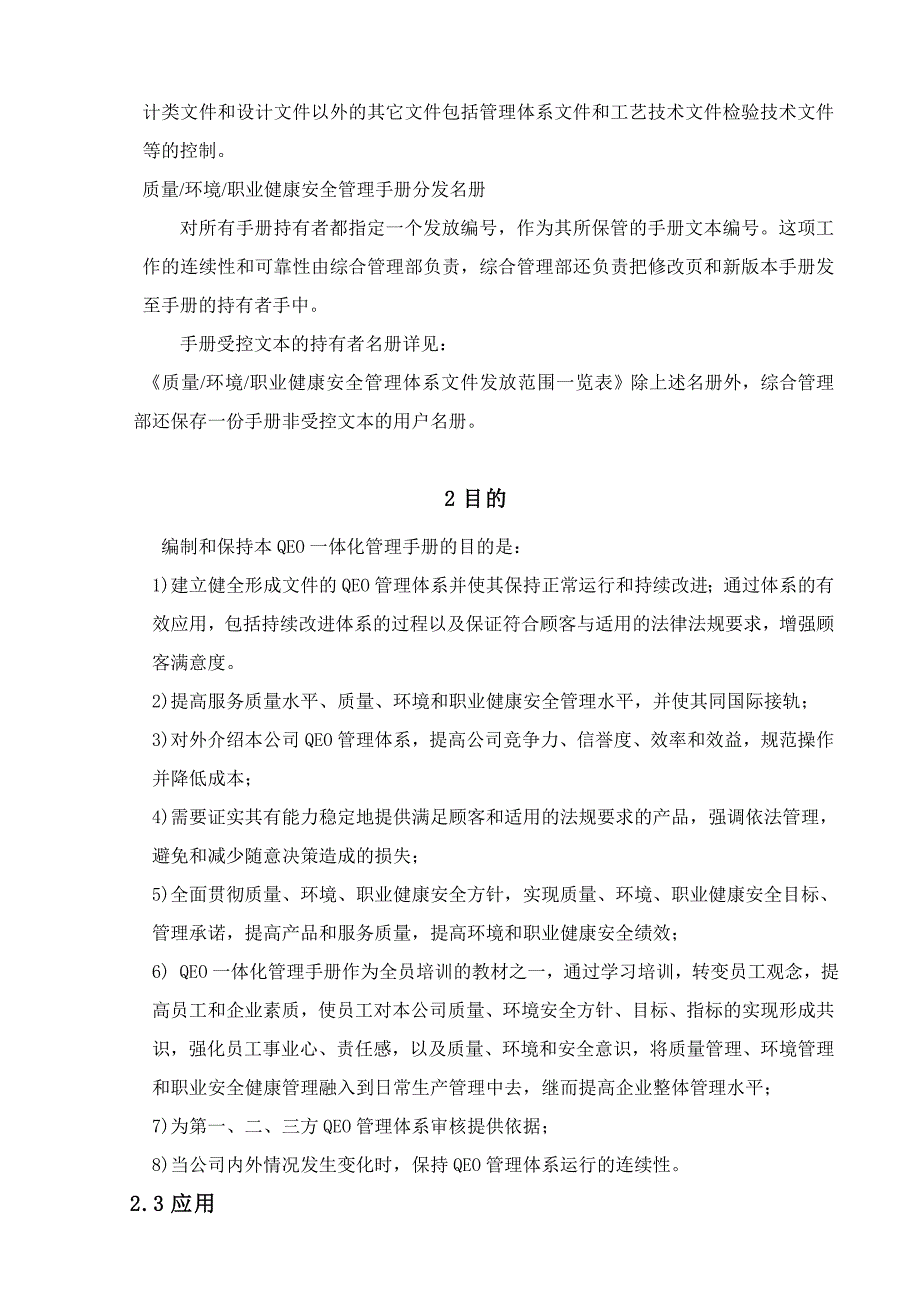 计类文件和设计文件以外的其它文件包括管理体系文件和工艺技术文件检验技术文件等的控制。

质量/环境/职业健康安全管理手册分发名册

对所有手册持有者都指定一个发放编号，作为其所保管的手册文本编号。这项工作的连续性和可靠性由综合管理部负责，综合管理部还负责把修改页和新版本手册发至手册的持有者手中。

手册受控文本的持有者名册详见：

《质量/环境/职业健康安全管理体系文件发放范围一览表》除上述名册外，综合管理部还保存一份手册非受控文本的用户名册。

2 目的

编制和保持本 QEO 一体化管理手册的目的是：

1)建立健全形成文件的 QEO 管理体系并使其保持正常运行和持续改进；通过体系的有效应用，包括持续改进体系的过程以及保证符合顾客与适用的法律法规要求，增强顾客满意度。

2)提高服务质量水平、质量、环境和职业健康安全管理水平，并使其同国际接轨；

3)对外介绍本公司 QEO 管理体系，提高公司竞争力、信誉度、效率和效益，规范操作并降低成本；

4)需要证实其有能力稳定地提供满足顾客和适用的法规要求的产品，强调依法管理，避免和减少随意决策造成的损失；

5)全面贯彻质量、环境、职业健康安全方针，实现质量、环境、职业健康安全目标、管理承诺，提高产品和服务质量，提高环境和职业健康安全绩效；

6) QEO 一体化管理手册作为全员培训的教材之一，通过学习培训，转变员工观念，提高员工和企业素质，使员工对本公司质量、环境安全方针、目标、指标的实现形成共识，强化员工事业心、责任感，以及质量、环境和安全意识，将质量管理、环境管理和职业安全健康管理融入到日常生产管理中去，继而提高企业整体管理水平；

7)为第一、二、三方 QEO 管理体系审核提供依据；

8)当公司内外情况发生变化时，保持 QEO 管理体系运行的连续性。

2.3 应用